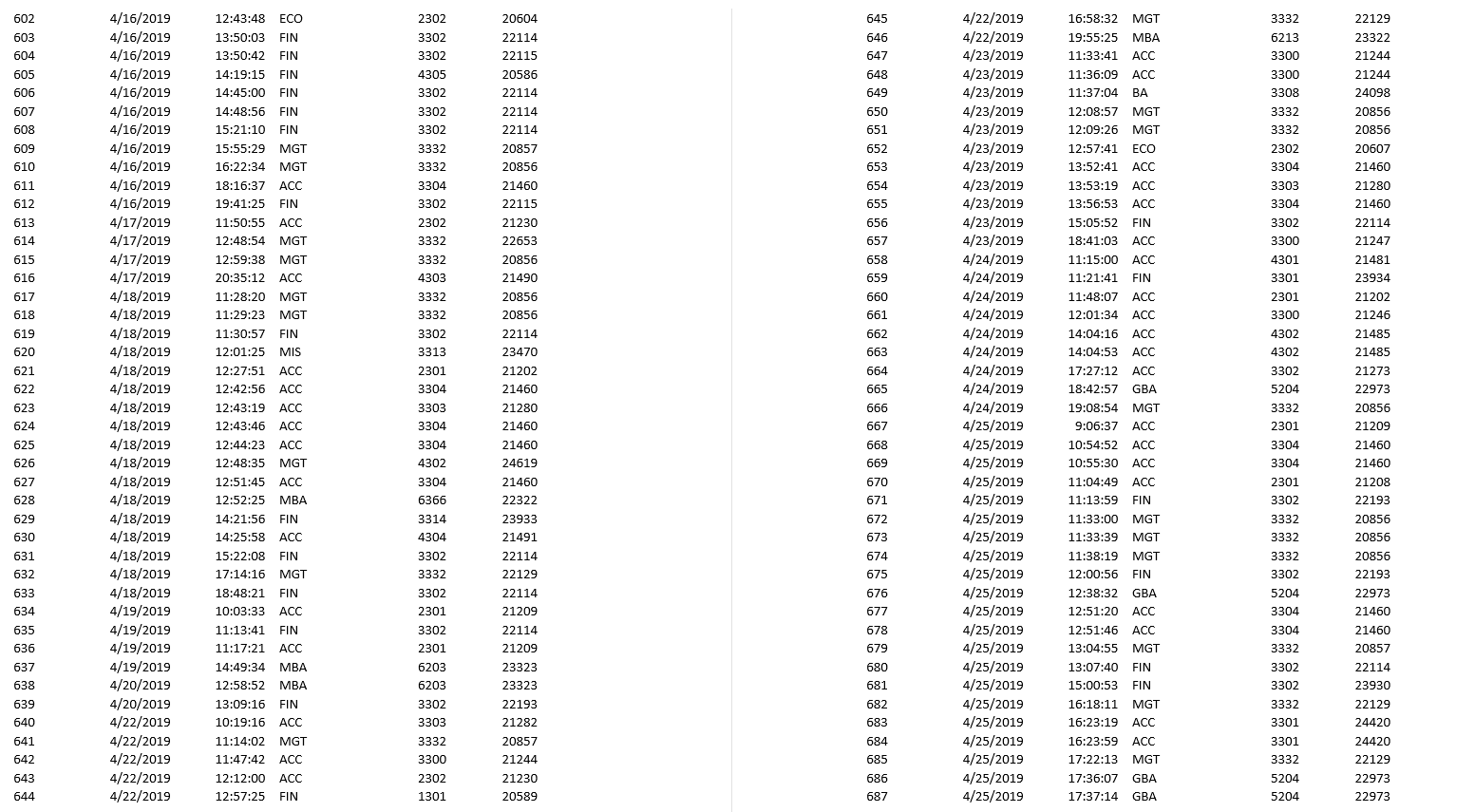 | 602 | 4/16/2019 | 12:43:48 | ECO | 2302 | 20604 |
|---|---|---|---|---|---|
| 603 | 4/16/2019 | 13:50:03 | FIN | 3302 | 22114 |
| 604 | 4/16/2019 | 13:50:42 | FIN | 3302 | 22115 |
| 605 | 4/16/2019 | 14:19:15 | FIN | 4305 | 20586 |
| 606 | 4/16/2019 | 14:45:00 | FIN | 3302 | 22114 |
| 607 | 4/16/2019 | 14:48:56 | FIN | 3302 | 22114 |
| 608 | 4/16/2019 | 15:21:10 | FIN | 3302 | 22114 |
| 609 | 4/16/2019 | 15:55:29 | MGT | 3332 | 20857 |
| 610 | 4/16/2019 | 16:22:34 | MGT | 3332 | 20856 |
| 611 | 4/16/2019 | 18:16:37 | ACC | 3304 | 21460 |
| 612 | 4/16/2019 | 19:41:25 | FIN | 3302 | 22115 |
| 613 | 4/17/2019 | 11:50:55 | ACC | 2302 | 21230 |
| 614 | 4/17/2019 | 12:48:54 | MGT | 3332 | 22653 |
| 615 | 4/17/2019 | 12:59:38 | MGT | 3332 | 20856 |
| 616 | 4/17/2019 | 20:35:12 | ACC | 4303 | 21490 |
| 617 | 4/18/2019 | 11:28:20 | MGT | 3332 | 20856 |
| 618 | 4/18/2019 | 11:29:23 | MGT | 3332 | 20856 |
| 619 | 4/18/2019 | 11:30:57 | FIN | 3302 | 22114 |
| 620 | 4/18/2019 | 12:01:25 | MIS | 3313 | 23470 |
| 621 | 4/18/2019 | 12:27:51 | ACC | 2301 | 21202 |
| 622 | 4/18/2019 | 12:42:56 | ACC | 3304 | 21460 |
| 623 | 4/18/2019 | 12:43:19 | ACC | 3303 | 21280 |
| 624 | 4/18/2019 | 12:43:46 | ACC | 3304 | 21460 |
| 625 | 4/18/2019 | 12:44:23 | ACC | 3304 | 21460 |
| 626 | 4/18/2019 | 12:48:35 | MGT | 4302 | 24619 |
| 627 | 4/18/2019 | 12:51:45 | ACC | 3304 | 21460 |
| 628 | 4/18/2019 | 12:52:25 | MBA | 6366 | 22322 |
| 629 | 4/18/2019 | 14:21:56 | FIN | 3314 | 23933 |
| 630 | 4/18/2019 | 14:25:58 | ACC | 4304 | 21491 |
| 631 | 4/18/2019 | 15:22:08 | FIN | 3302 | 22114 |
| 632 | 4/18/2019 | 17:14:16 | MGT | 3332 | 22129 |
| 633 | 4/18/2019 | 18:48:21 | FIN | 3302 | 22114 |
| 634 | 4/19/2019 | 10:03:33 | ACC | 2301 | 21209 |
| 635 | 4/19/2019 | 11:13:41 | FIN | 3302 | 22114 |
| 636 | 4/19/2019 | 11:17:21 | ACC | 2301 | 21209 |
| 637 | 4/19/2019 | 14:49:34 | MBA | 6203 | 23323 |
| 638 | 4/20/2019 | 12:58:52 | MBA | 6203 | 23323 |
| 639 | 4/20/2019 | 13:09:16 | FIN | 3302 | 22193 |
| 640 | 4/22/2019 | 10:19:16 | ACC | 3303 | 21282 |
| 641 | 4/22/2019 | 11:14:02 | MGT | 3332 | 20857 |
| 642 | 4/22/2019 | 11:47:42 | ACC | 3300 | 21244 |
| 643 | 4/22/2019 | 12:12:00 | ACC | 2302 | 21230 |
| 644 | 4/22/2019 | 12:57:25 | FIN | 1301 | 20589 |

| 645 | 4/22/2019 | 16:58:32 | MGT | 3332 | 22129 |
|---|---|---|---|---|---|
| 646 | 4/22/2019 | 19:55:25 | MBA | 6213 | 23322 |
| 647 | 4/23/2019 | 11:33:41 | ACC | 3300 | 21244 |
| 648 | 4/23/2019 | 11:36:09 | ACC | 3300 | 21244 |
| 649 | 4/23/2019 | 11:37:04 | BA | 3308 | 24098 |
| 650 | 4/23/2019 | 12:08:57 | MGT | 3332 | 20856 |
| 651 | 4/23/2019 | 12:09:26 | MGT | 3332 | 20856 |
| 652 | 4/23/2019 | 12:57:41 | ECO | 2302 | 20607 |
| 653 | 4/23/2019 | 13:52:41 | ACC | 3304 | 21460 |
| 654 | 4/23/2019 | 13:53:19 | ACC | 3303 | 21280 |
| 655 | 4/23/2019 | 13:56:53 | ACC | 3304 | 21460 |
| 656 | 4/23/2019 | 15:05:52 | FIN | 3302 | 22114 |
| 657 | 4/23/2019 | 18:41:03 | ACC | 3300 | 21247 |
| 658 | 4/24/2019 | 11:15:00 | ACC | 4301 | 21481 |
| 659 | 4/24/2019 | 11:21:41 | FIN | 3301 | 23934 |
| 660 | 4/24/2019 | 11:48:07 | ACC | 2301 | 21202 |
| 661 | 4/24/2019 | 12:01:34 | ACC | 3300 | 21246 |
| 662 | 4/24/2019 | 14:04:16 | ACC | 4302 | 21485 |
| 663 | 4/24/2019 | 14:04:53 | ACC | 4302 | 21485 |
| 664 | 4/24/2019 | 17:27:12 | ACC | 3302 | 21273 |
| 665 | 4/24/2019 | 18:42:57 | GBA | 5204 | 22973 |
| 666 | 4/24/2019 | 19:08:54 | MGT | 3332 | 20856 |
| 667 | 4/25/2019 | 9:06:37 | ACC | 2301 | 21209 |
| 668 | 4/25/2019 | 10:54:52 | ACC | 3304 | 21460 |
| 669 | 4/25/2019 | 10:55:30 | ACC | 3304 | 21460 |
| 670 | 4/25/2019 | 11:04:49 | ACC | 2301 | 21208 |
| 671 | 4/25/2019 | 11:13:59 | FIN | 3302 | 22193 |
| 672 | 4/25/2019 | 11:33:00 | MGT | 3332 | 20856 |
| 673 | 4/25/2019 | 11:33:39 | MGT | 3332 | 20856 |
| 674 | 4/25/2019 | 11:38:19 | MGT | 3332 | 20856 |
| 675 | 4/25/2019 | 12:00:56 | FIN | 3302 | 22193 |
| 676 | 4/25/2019 | 12:38:32 | GBA | 5204 | 22973 |
| 677 | 4/25/2019 | 12:51:20 | ACC | 3304 | 21460 |
| 678 | 4/25/2019 | 12:51:46 | ACC | 3304 | 21460 |
| 679 | 4/25/2019 | 13:04:55 | MGT | 3332 | 20857 |
| 680 | 4/25/2019 | 13:07:40 | FIN | 3302 | 22114 |
| 681 | 4/25/2019 | 15:00:53 | FIN | 3302 | 23930 |
| 682 | 4/25/2019 | 16:18:11 | MGT | 3332 | 22129 |
| 683 | 4/25/2019 | 16:23:19 | ACC | 3301 | 24420 |
| 684 | 4/25/2019 | 16:23:59 | ACC | 3301 | 24420 |
| 685 | 4/25/2019 | 17:22:13 | MGT | 3332 | 22129 |
| 686 | 4/25/2019 | 17:36:07 | GBA | 5204 | 22973 |
| 687 | 4/25/2019 | 17:37:14 | GBA | 5204 | 22973 |